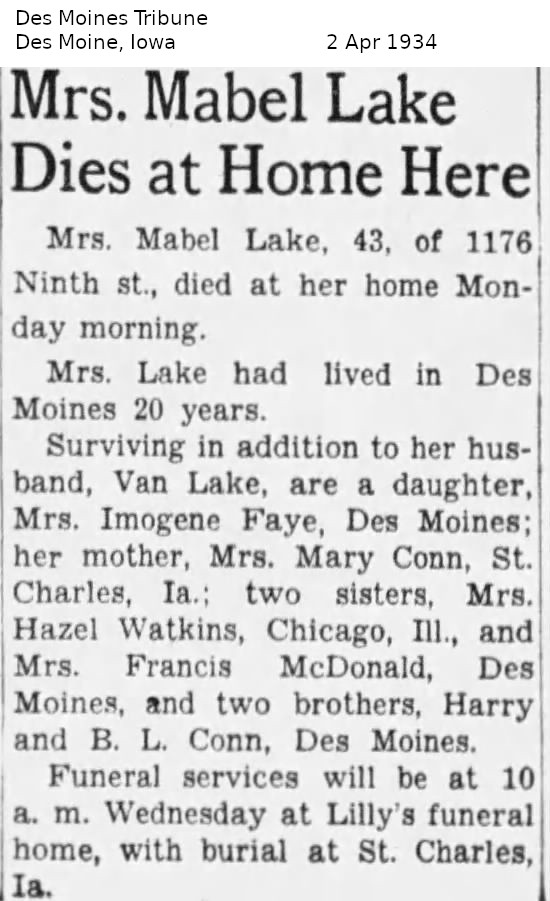 Des Moines Tribune
Des Moine, Iowa 2 Apr 1934

Mrs. Mabel Lake
Dies at Home Here

Mrs. Mabel Lake, 43, of 1176 Ninth st., died at her home Monday morning.

Mrs. Lake had lived in Des Moines 20 years.

Surviving in addition to her husband, Van Lake, are a daughter, Mrs. Imogene Faye, Des Moines; her mother, Mrs. Mary Conn, St. Charles, Ia.; two sisters, Mrs. Hazel Watkins, Chicago, Ill., and Mrs. Francis McDonald, Des Moines, and two brothers, Harry and B. L. Conn, Des Moines.

Funeral services will be at 10 a. m. Wednesday at Lilly's funeral home, with burial at St. Charles, Ia.